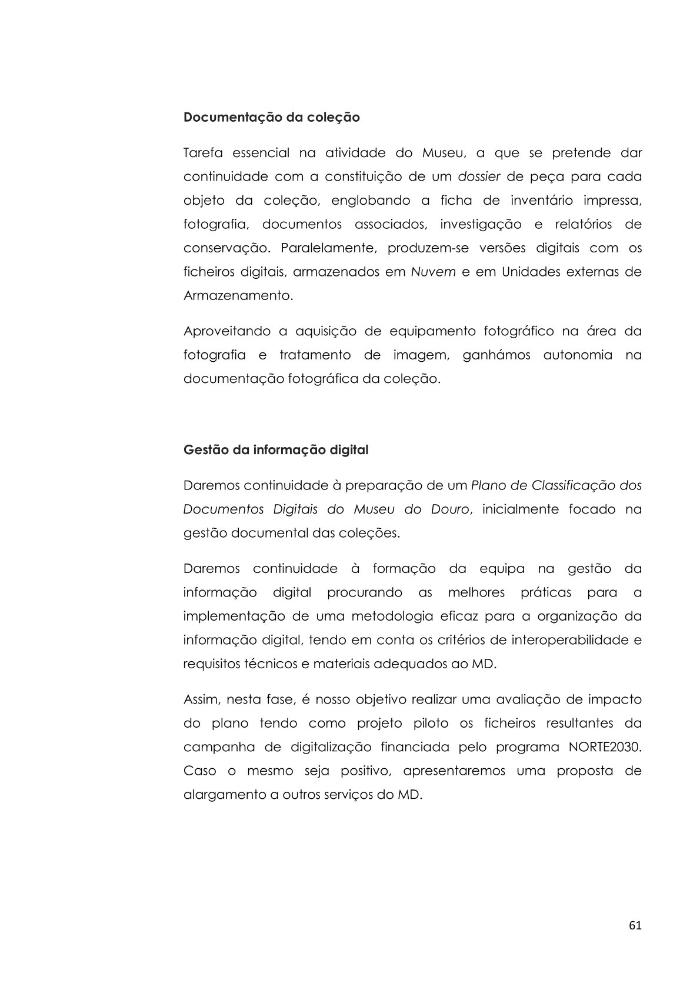 Documentação da coleção

Tarefa essencial na atividade do Museu, a que se pretende dar continuidade com a constituição de um dossier de peça para cada objeto da coleção, englobando a ficha de inventário impressa, fotografia, documentos associados, investigação e relatórios de conservação. Paralelamente, produzem-se versões digitais com os ficheiros digitais, armazenados em Nuvem e em Unidades externas de Armazenamento.

Aproveitando a aquisição de equipamento fotográfico na área da fotografia e tratamento de imagem, ganhámos autonomia na documentação fotográfica da coleção.

Gestão da informação digital

Daremos continuidade à preparação de um Plano de Classificação dos Documentos Digitais do Museu do Douro, inicialmente focado na gestão documental das coleções.

Daremos continuidade à formação da equipa na gestão da informação digital procurando as melhores práticas para a implementação de uma metodologia eficaz para a organização da informação digital, tendo em conta os critérios de interoperabilidade e requisitos técnicos e materiais adequados ao MD.

Assim, nesta fase, é nosso objetivo realizar uma avaliação de impacto do plano tendo como projeto piloto os ficheiros resultantes da campanha de digitalização financiada pelo programa NORTE2030. Caso o mesmo seja positivo, apresentaremos uma proposta de alargamento a outros serviços do MD.

61